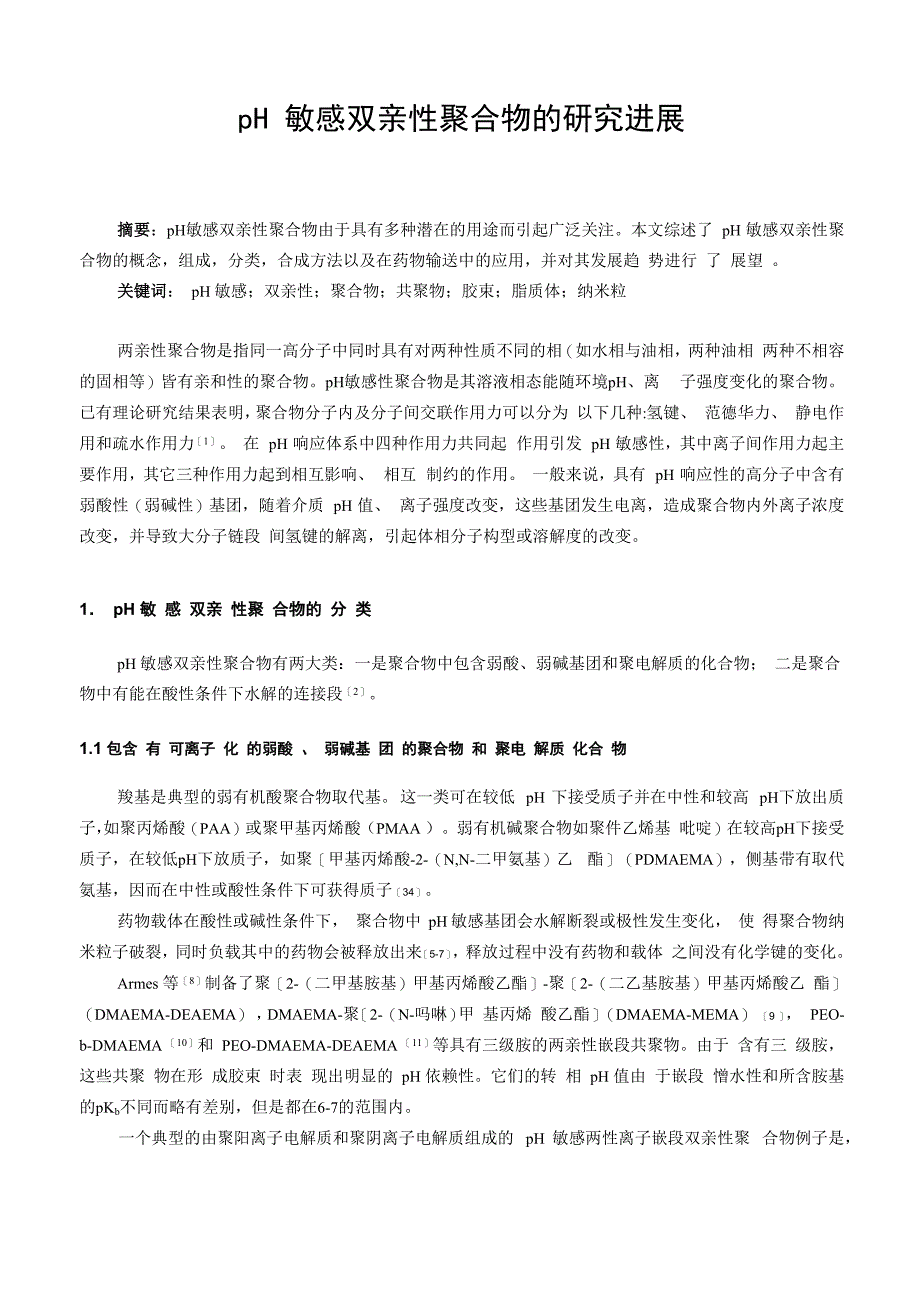 pH 敏感双亲性聚合物的研究进展

摘要：pH敏感双亲性聚合物由于具有多种潜在的用途而引起广泛关注。本文综述了 pH 敏感双亲性聚合物的概念，组成，分类，合成方法以及在药物输送中的应用，并对其发展趋 势进行 了 展望 。

关键词： pH 敏感；双亲性；聚合物；共聚物；胶束；脂质体；纳米粒

两亲性聚合物是指同一高分子中同时具有对两种性质不同的相（如水相与油相，两种油相 两种不相容的固相等）皆有亲和性的聚合物。pH敏感性聚合物是其溶液相态能随环境pH、离 子强度变化的聚合物。已有理论研究结果表明，聚合物分子内及分子间交联作用力可以分为 以下几种:氢键、 范德华力、 静电作用和疏水作用力〔1〕。 在 pH 响应体系中四种作用力共同起 作用引发 pH 敏感性，其中离子间作用力起主要作用，其它三种作用力起到相互影响、 相互 制约的作用。 一般来说，具有 pH 响应性的高分子中含有弱酸性（弱碱性）基团，随着介质 pH 值、 离子强度改变，这些基团发生电离，造成聚合物内外离子浓度改变，并导致大分子链段 间氢键的解离，引起体相分子构型或溶解度的改变。

1. pH 敏 感 双亲 性聚 合物的 分 类

pH 敏感双亲性聚合物有两大类：一是聚合物中包含弱酸、弱碱基团和聚电解质的化合物； 二是聚合物中有能在酸性条件下水解的连接段〔2〕。

1.1 包含 有 可离子 化 的弱酸 、 弱碱基 团 的聚合物 和 聚电 解质 化合 物

羧基是典型的弱有机酸聚合物取代基。这一类可在较低 pH 下接受质子并在中性和较高 pH下放出质子,如聚丙烯酸（PAA）或聚甲基丙烯酸（PMAA ）。弱有机碱聚合物如聚件乙烯基 吡啶）在较高pH下接受质子，在较低pH下放质子，如聚〔甲基丙烯酸-2-（N,N-二甲氨基）乙 酯〕（PDMAEMA），侧基带有取代氨基，因而在中性或酸性条件下可获得质子〔34〕。

药物载体在酸性或碱性条件下， 聚合物中 pH 敏感基团会水解断裂或极性发生变化， 使 得聚合物纳米粒子破裂，同时负载其中的药物会被释放出来〔5-7〕，释放过程中没有药物和载体 之间没有化学键的变化。

Armes 等〔8〕制备了聚〔2-（二甲基胺基）甲基丙烯酸乙酯〕-聚〔2-（二乙基胺基）甲基丙烯酸乙 酯〕（DMAEMA-DEAEMA），DMAEMA-聚〔2-（N-吗啉）甲 基丙烯 酸乙酯〕（DMAEMA-MEMA）〔9〕， PEO-b-DMAEMA〔10〕和 PEO-DMAEMA-DEAEMA〔11〕等具有三级胺的两亲性嵌段共聚物。由于 含有三 级胺，这些共聚 物在形 成胶束 时表 现出明显的 pH 依赖性。它们的转 相 pH 值由 于嵌段 憎水性和所含胺基的$pK_b$不同而略有差别，但是都在6-7的范围内。

一个典型的由聚阳离子电解质和聚阴离子电解质组成的 pH 敏感两性离子嵌段双亲性聚 合物例子是，